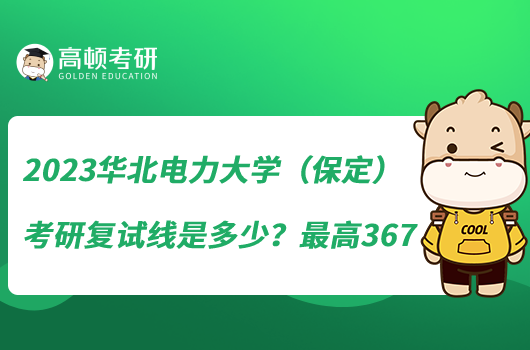 高顿考研
GOLDEN EDUCATION

2023华北电力大学（保定）
考研复试线是多少？最高367

COOL